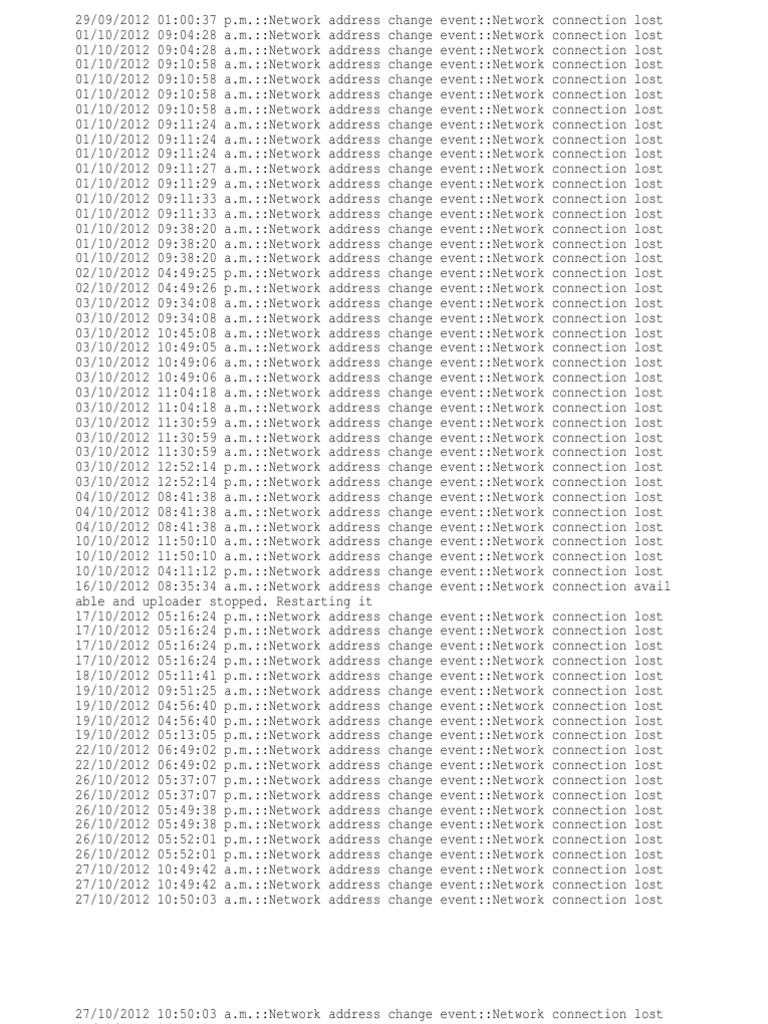 29/09/2012 01:00:37 p.m.::Network address change event::Network connection lost
01/10/2012 09:04:28 a.m.::Network address change event::Network connection lost
01/10/2012 09:04:28 a.m.::Network address change event::Network connection lost
01/10/2012 09:10:58 a.m.::Network address change event::Network connection lost
01/10/2012 09:10:58 a.m.::Network address change event::Network connection lost
01/10/2012 09:10:58 a.m.::Network address change event::Network connection lost
01/10/2012 09:10:58 a.m.::Network address change event::Network connection lost
01/10/2012 09:11:24 a.m.::Network address change event::Network connection lost
01/10/2012 09:11:24 a.m.::Network address change event::Network connection lost
01/10/2012 09:11:24 a.m.::Network address change event::Network connection lost
01/10/2012 09:11:27 a.m.::Network address change event::Network connection lost
01/10/2012 09:11:29 a.m.::Network address change event::Network connection lost
01/10/2012 09:11:33 a.m.::Network address change event::Network connection lost
01/10/2012 09:11:33 a.m.::Network address change event::Network connection lost
01/10/2012 09:38:20 a.m.::Network address change event::Network connection lost
01/10/2012 09:38:20 a.m.::Network address change event::Network connection lost
01/10/2012 09:38:20 a.m.::Network address change event::Network connection lost
02/10/2012 04:49:25 p.m.::Network address change event::Network connection lost
02/10/2012 04:49:26 p.m.::Network address change event::Network connection lost
03/10/2012 09:34:08 a.m.::Network address change event::Network connection lost
03/10/2012 09:34:08 a.m.::Network address change event::Network connection lost
03/10/2012 10:45:08 a.m.::Network address change event::Network connection lost
03/10/2012 10:49:05 a.m.::Network address change event::Network connection lost
03/10/2012 10:49:06 a.m.::Network address change event::Network connection lost
03/10/2012 10:49:06 a.m.::Network address change event::Network connection lost
03/10/2012 11:04:18 a.m.::Network address change event::Network connection lost
03/10/2012 11:04:18 a.m.::Network address change event::Network connection lost
03/10/2012 11:30:59 a.m.::Network address change event::Network connection lost
03/10/2012 11:30:59 a.m.::Network address change event::Network connection lost
03/10/2012 11:30:59 a.m.::Network address change event::Network connection lost
03/10/2012 12:52:14 p.m.::Network address change event::Network connection lost
03/10/2012 12:52:14 p.m.::Network address change event::Network connection lost
04/10/2012 08:41:38 a.m.::Network address change event::Network connection lost
04/10/2012 08:41:38 a.m.::Network address change event::Network connection lost
04/10/2012 08:41:38 a.m.::Network address change event::Network connection lost
10/10/2012 11:50:10 a.m.::Network address change event::Network connection lost
10/10/2012 11:50:10 a.m.::Network address change event::Network connection lost
10/10/2012 04:11:12 p.m.::Network address change event::Network connection lost
16/10/2012 08:35:34 a.m.::Network address change event::Network connection available and uploader stopped. Restarting it
17/10/2012 05:16:24 p.m.::Network address change event::Network connection lost
17/10/2012 05:16:24 p.m.::Network address change event::Network connection lost
17/10/2012 05:16:24 p.m.::Network address change event::Network connection lost
17/10/2012 05:16:24 p.m.::Network address change event::Network connection lost
18/10/2012 05:11:41 p.m.::Network address change event::Network connection lost
19/10/2012 09:51:25 a.m.::Network address change event::Network connection lost
19/10/2012 04:56:40 p.m.::Network address change event::Network connection lost
19/10/2012 04:56:40 p.m.::Network address change event::Network connection lost
19/10/2012 05:13:05 p.m.::Network address change event::Network connection lost
22/10/2012 06:49:02 p.m.::Network address change event::Network connection lost
22/10/2012 06:49:02 p.m.::Network address change event::Network connection lost
26/10/2012 05:37:07 p.m.::Network address change event::Network connection lost
26/10/2012 05:37:07 p.m.::Network address change event::Network connection lost
26/10/2012 05:49:38 p.m.::Network address change event::Network connection lost
26/10/2012 05:49:38 p.m.::Network address change event::Network connection lost
26/10/2012 05:52:01 p.m.::Network address change event::Network connection lost
26/10/2012 05:52:01 p.m.::Network address change event::Network connection lost
27/10/2012 10:49:42 a.m.::Network address change event::Network connection lost
27/10/2012 10:49:42 a.m.::Network address change event::Network connection lost
27/10/2012 10:50:03 a.m.::Network address change event::Network connection lost

27/10/2012 10:50:03 a.m.::Network address change event::Network connection lost